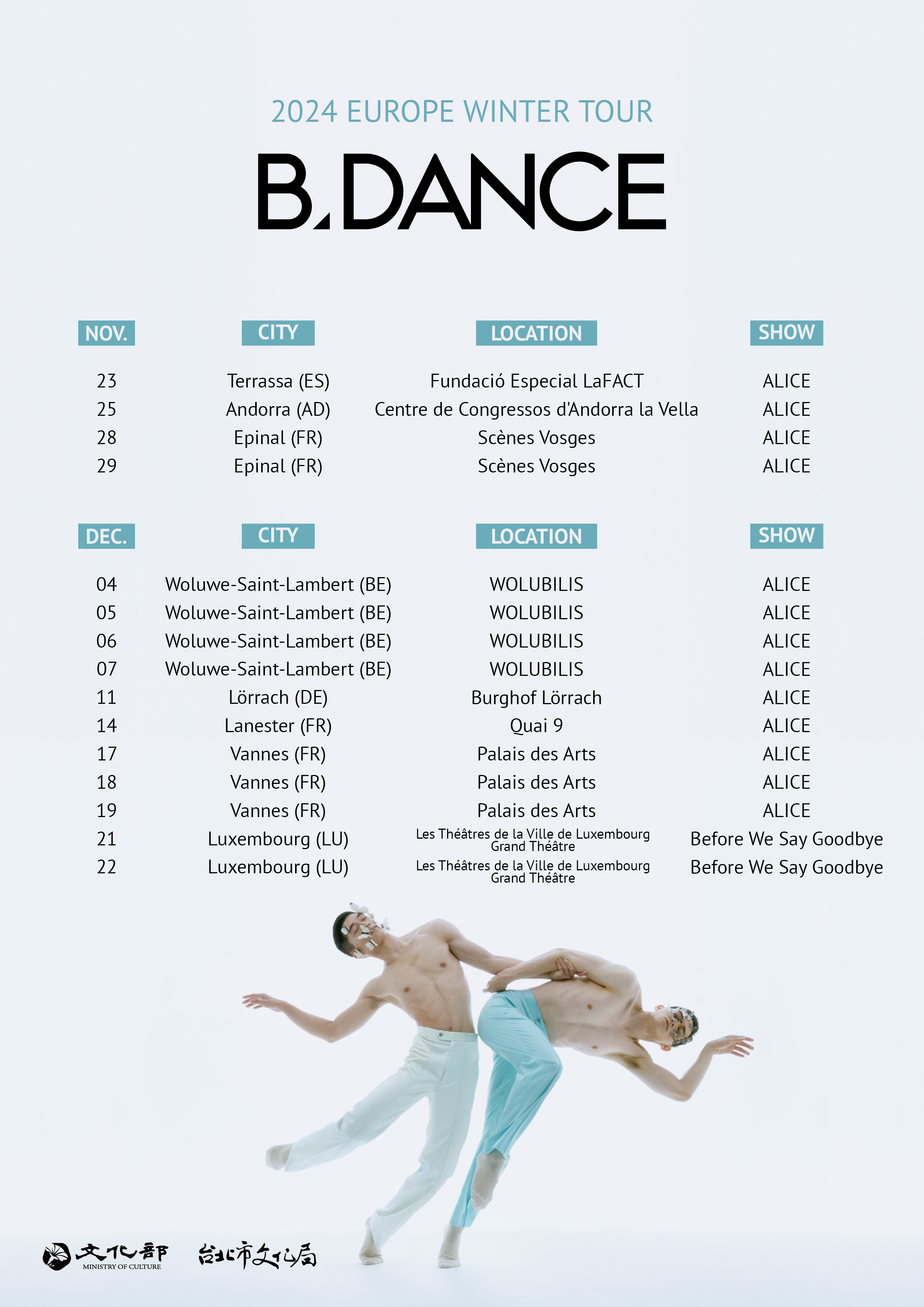 2024 EUROPE WINTER TOUR

B.DANCE

| NOV. | CITY | LOCATION | SHOW |
|---|---|---|---|
| 23 | Terrassa (ES) | Fundació Especial LaFACT | ALICE |
| 25 | Andorra (AD) | Centre de Congressos d'Andorra la Vella | ALICE |
| 28 | Epinal (FR) | Scènes Vosges | ALICE |
| 29 | Epinal (FR) | Scènes Vosges | ALICE |

| DEC. | CITY | LOCATION | SHOW |
|---|---|---|---|
| 04 | Woluwe-Saint-Lambert (BE) | WOLUBILIS | ALICE |
| 05 | Woluwe-Saint-Lambert (BE) | WOLUBILIS | ALICE |
| 06 | Woluwe-Saint-Lambert (BE) | WOLUBILIS | ALICE |
| 07 | Woluwe-Saint-Lambert (BE) | WOLUBILIS | ALICE |
| 11 | Lörrach (DE) | Burghof Lörrach | ALICE |
| 14 | Lanester (FR) | Quai 9 | ALICE |
| 17 | Vannes (FR) | Palais des Arts | ALICE |
| 18 | Vannes (FR) | Palais des Arts | ALICE |
| 19 | Vannes (FR) | Palais des Arts | ALICE |
| 21 | Luxembourg (LU) | Les Théâtres de la Ville de Luxembourg Grand Théâtre | Before We Say Goodbye |
| 22 | Luxembourg (LU) | Les Théâtres de la Ville de Luxembourg Grand Théâtre | Before We Say Goodbye |

文化部 MINISTRY OF CULTURE
台北市文化局